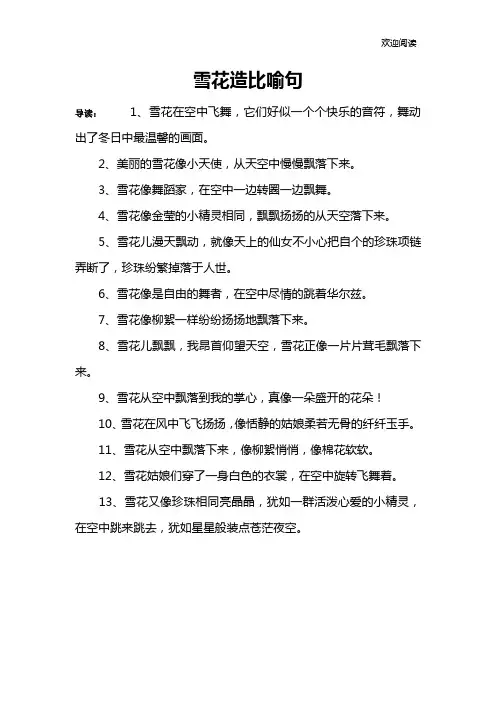 欢迎阅读

雪花造比喻句

导读：　1、雪花在空中飞舞，它们好似一个个快乐的音符，舞动出了冬日中最温馨的画面。

2、美丽的雪花像小天使，从天空中慢慢飘落下来。

3、雪花像舞蹈家，在空中一边转圈一边飘舞。

4、雪花像金莹的小精灵相同，飘飘扬扬的从天空落下来。

5、雪花儿漫天飘动，就像天上的仙女不小心把自个的珍珠项链弄断了，珍珠纷繁掉落于人世。

6、雪花像是自由的舞者，在空中尽情的跳着华尔兹。

7、雪花像柳絮一样纷纷扬扬地飘落下来。

8、雪花儿飘飘，我昂首仰望天空，雪花正像一片片茸毛飘落下来。

9、雪花从空中飘落到我的掌心，真像一朵盛开的花朵！

10、雪花在风中飞飞扬扬，像恬静的姑娘柔若无骨的纤纤玉手。

11、雪花从空中飘落下来，像柳絮悄悄，像棉花软软。

12、雪花姑娘们穿了一身白色的衣裳，在空中旋转飞舞着。

13、雪花又像珍珠相同亮晶晶，犹如一群活泼心爱的小精灵，在空中跳来跳去，犹如星星般装点苍茫夜空。